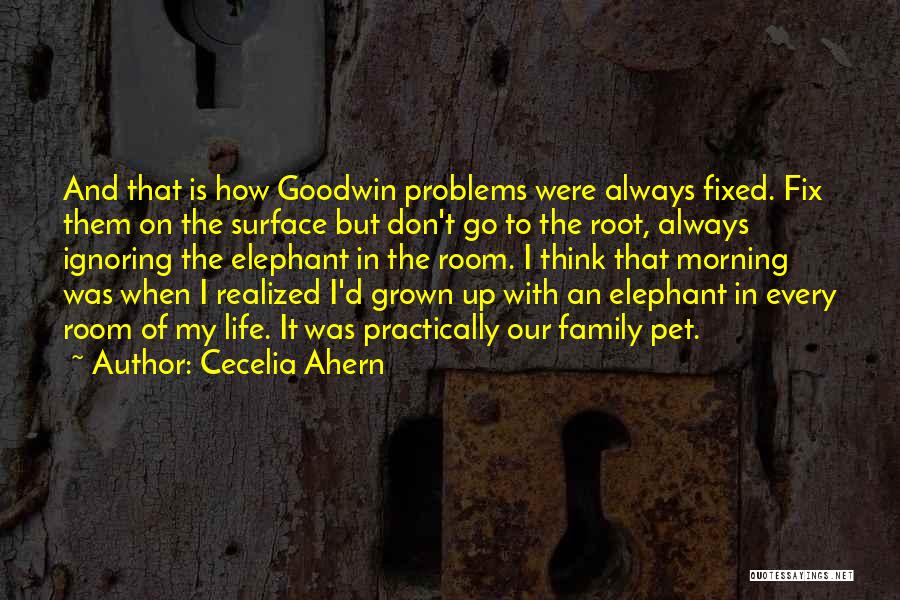 And that is how Goodwin problems were always fixed. Fix them on the surface but don't go to the root, always ignoring the elephant in the room. I think that morning was when I realized I'd grown up with an elephant in every room of my life. It was practically our family pet.

~ Author: Cecelia Ahern

QUOTESSAYINGS.NET